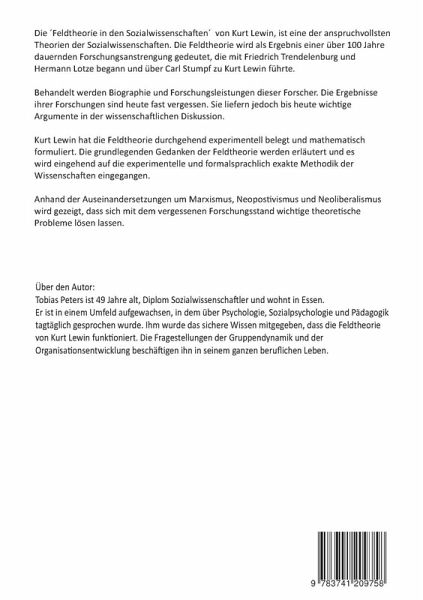 Die ´Feldtheorie in den Sozialwissenschaften´ von Kurt Lewin, ist eine der anspruchvollsten Theorien der Sozialwissenschaften. Die Feldtheorie wird als Ergebnis einer über 100 Jahre dauernden Forschungsanstrengung gedeutet, die mit Friedrich Trendelenburg und Hermann Lotze begann und über Carl Stumpf zu Kurt Lewin führte.

Behandelt werden Biographie und Forschungsleistungen dieser Forscher. Die Ergebnisse ihrer Forschungen sind heute fast vergessen. Sie liefern jedoch bis heute wichtige Argumente in der wissenschaftlichen Diskussion.

Kurt Lewin hat die Feldtheorie durchgehend experimentell belegt und mathematisch formuliert. Die grundlegenden Gedanken der Feldtheorie werden erläutert und es wird eingehend auf die experimentelle und formalsprachlich exakte Methodik der Wissenschaften eingegangen.

Anhand der Auseinandersetzungen um Marxismus, Neopostivismus und Neoliberalismus wird gezeigt, dass sich mit dem vergessenen Forschungsstand wichtige theoretische Probleme lösen lassen.

Über den Autor:
Tobias Peters ist 49 Jahre alt, Diplom Sozialwissenschaftler und wohnt in Essen.
Er ist in einem Umfeld aufgewachsen, in dem über Psychologie, Sozialpsychologie und Pädagogik tagtäglich gesprochen wurde. Ihm wurde das sichere Wissen mitgegeben, dass die Feldtheorie von Kurt Lewin funktioniert. Die Fragestellungen der Gruppendynamik und der Organisationsentwicklung beschäftigen ihn in seinem ganzen beruflichen Leben.

9 783741 209758